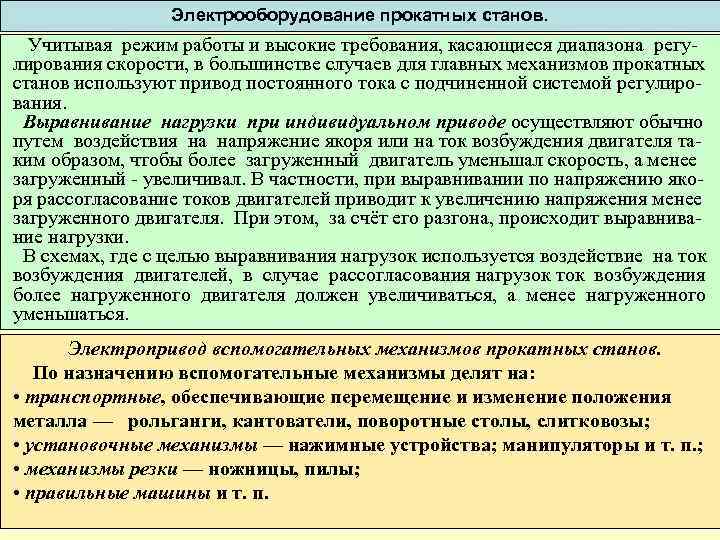 Электрооборудование прокатных станов.

Учитывая режим работы и высокие требования, касающиеся диапазона регулирования скорости, в большинстве случаев для главных механизмов прокатных станов используют привод постоянного тока с подчиненной системой регулирования.

Выравнивание нагрузки при индивидуальном приводе осуществляют обычно путем воздействия на напряжение якоря или на ток возбуждения двигателя таким образом, чтобы более загруженный двигатель уменьшал скорость, а менее загруженный - увеличивал. В частности, при выравнивании по напряжению якоря рассогласование токов двигателей приводит к увеличению напряжения менее загруженного двигателя. При этом, за счёт его разгона, происходит выравнивание нагрузки.

В схемах, где с целью выравнивания нагрузок используется воздействие на ток возбуждения двигателей, в случае рассогласования нагрузок ток возбуждения более нагруженного двигателя должен увеличиваться, а менее нагруженного уменьшаться.

Электропривод вспомогательных механизмов прокатных станов.

По назначению вспомогательные механизмы делят на:

• транспортные, обеспечивающие перемещение и изменение положения металла — рольганги, кантователи, поворотные столы, слитковозы;

• установочные механизмы — нажимные устройства; манипуляторы и т. п.;

• механизмы резки — ножницы, пилы;

• правильные машины и т. п.